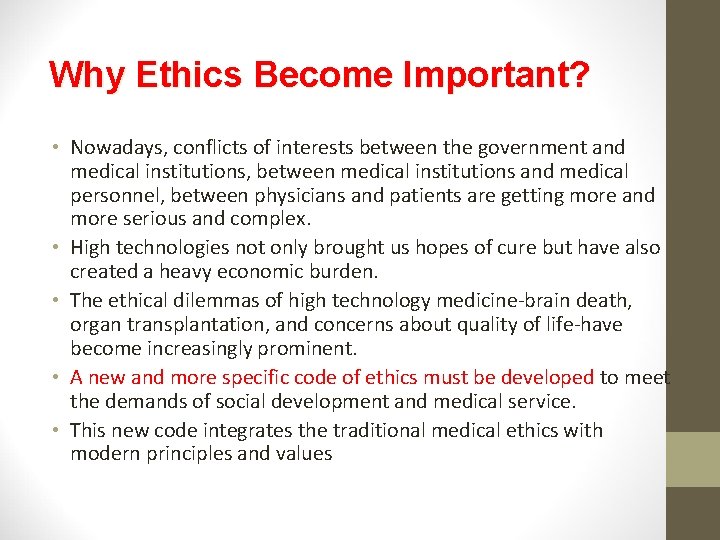 Why Ethics Become Important?

• Nowadays, conflicts of interests between the government and medical institutions, between medical institutions and medical personnel, between physicians and patients are getting more and more serious and complex.
• High technologies not only brought us hopes of cure but have also created a heavy economic burden.
• The ethical dilemmas of high technology medicine-brain death, organ transplantation, and concerns about quality of life-have become increasingly prominent.
• A new and more specific code of ethics must be developed to meet the demands of social development and medical service.
• This new code integrates the traditional medical ethics with modern principles and values